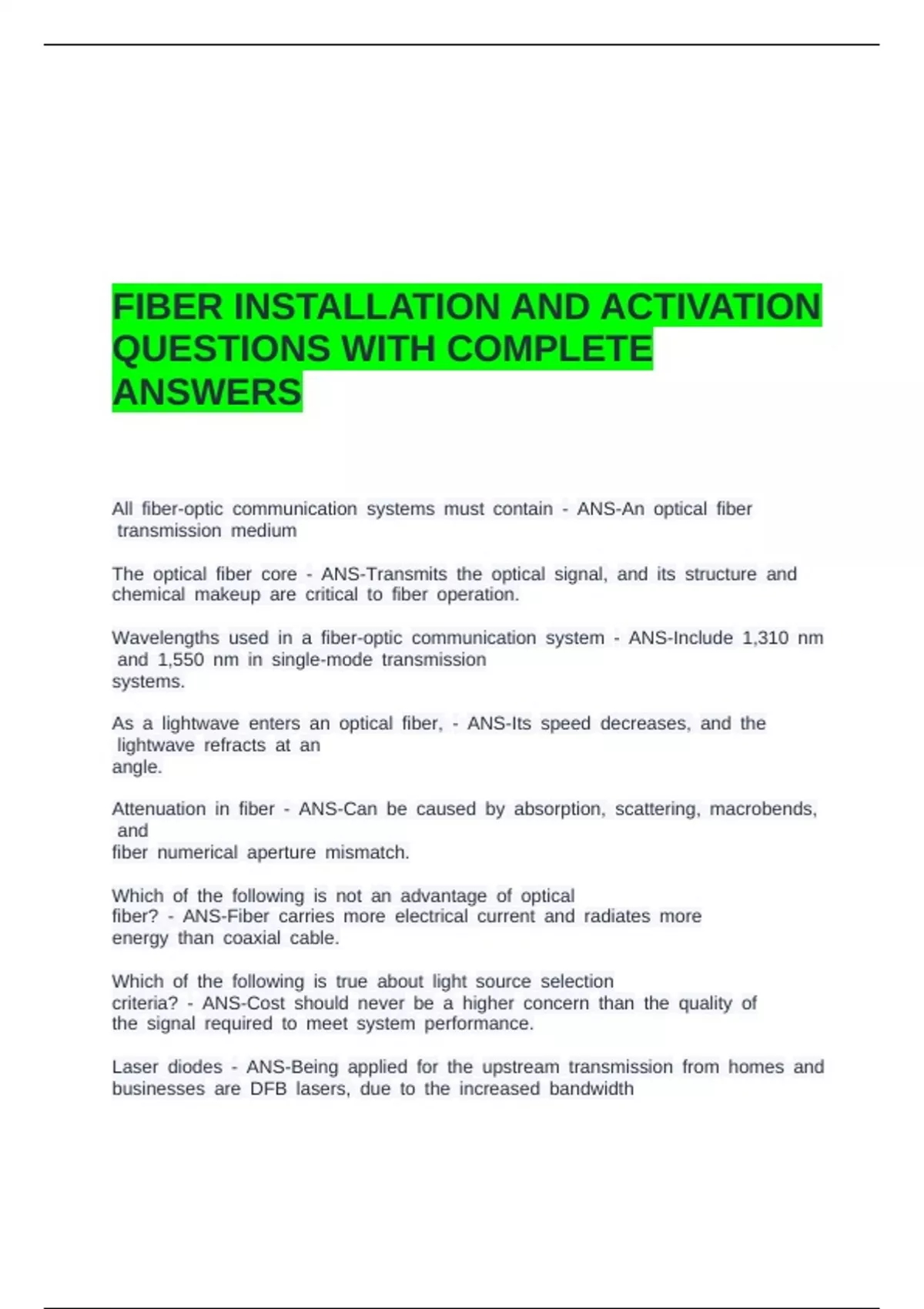 FIBER INSTALLATION AND ACTIVATION QUESTIONS WITH COMPLETE ANSWERS

All fiber-optic communication systems must contain - ANS-An optical fiber transmission medium

The optical fiber core - ANS-Transmits the optical signal, and its structure and chemical makeup are critical to fiber operation.

Wavelengths used in a fiber-optic communication system - ANS-Include 1,310 nm and 1,550 nm in single-mode transmission systems.

As a lightwave enters an optical fiber, - ANS-Its speed decreases, and the lightwave refracts at an angle.

Attenuation in fiber - ANS-Can be caused by absorption, scattering, macrobends, and fiber numerical aperture mismatch.

Which of the following is not an advantage of optical fiber? - ANS-Fiber carries more electrical current and radiates more energy than coaxial cable.

Which of the following is true about light source selection criteria? - ANS-Cost should never be a higher concern than the quality of the signal required to meet system performance.

Laser diodes - ANS-Being applied for the upstream transmission from homes and businesses are DFB lasers, due to the increased bandwidth